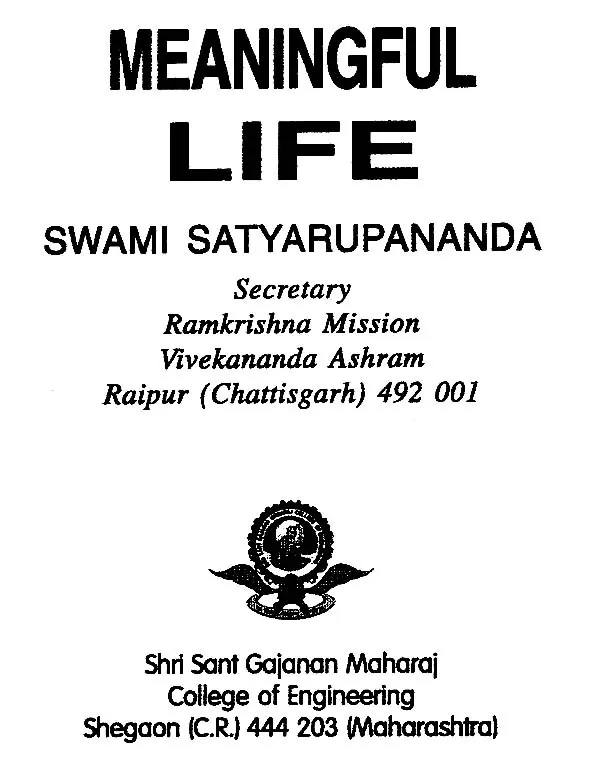 MEANINGFUL
LIFE

SWAMI SATYARUPANANDA

Secretary
Ramkrishna Mission
Vivekananda Ashram
Raipur (Chattisgarh) 492 001

Shri Sant Gajanan Maharaj
College of Engineering
Shegaon (C.R.) 444 203 (Maharashtra)